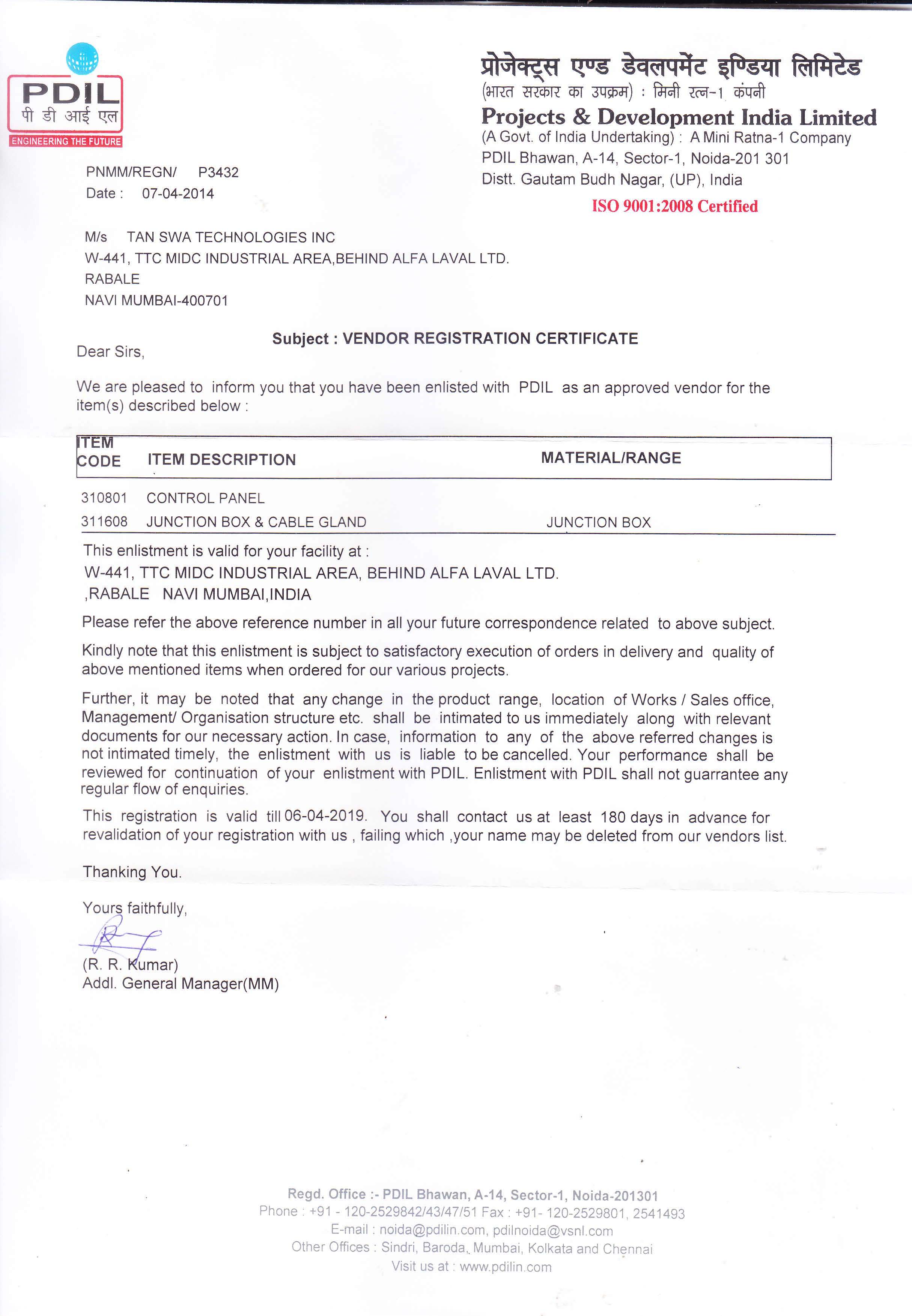 PDIL
पी डी आई एल
ENGINEERING THE FUTURE

प्रोजेक्ट्स एण्ड डेवलपमेंट इण्डिया लिमिटेड
(भारत सरकार का उपक्रम) : मिनी रत्न-1 कंपनी
Projects & Development India Limited
(A Govt. of India Undertaking) : A Mini Ratna-1 Company
PDIL Bhawan, A-14, Sector-1, Noida-201 301
Distt. Gautam Budh Nagar, (UP), India
ISO 9001:2008 Certified

PNMM/REGN/ P3432
Date : 07-04-2014

M/s TAN SWA TECHNOLOGIES INC
W-441, TTC MIDC INDUSTRIAL AREA,BEHIND ALFA LAVAL LTD.
RABALE
NAVI MUMBAI-400701

Subject : VENDOR REGISTRATION CERTIFICATE

Dear Sirs,

We are pleased to inform you that you have been enlisted with PDIL as an approved vendor for the item(s) described below :

| ITEM CODE | ITEM DESCRIPTION | MATERIAL/RANGE |
|---|---|---|
| 310801 | CONTROL PANEL | |
| 311608 | JUNCTION BOX & CABLE GLAND | JUNCTION BOX |

This enlistment is valid for your facility at :
W-441, TTC MIDC INDUSTRIAL AREA, BEHIND ALFA LAVAL LTD.
,RABALE NAVI MUMBAI,INDIA

Please refer the above reference number in all your future correspondence related to above subject.

Kindly note that this enlistment is subject to satisfactory execution of orders in delivery and quality of above mentioned items when ordered for our various projects.

Further, it may be noted that any change in the product range, location of Works / Sales office, Management/ Organisation structure etc. shall be intimated to us immediately along with relevant documents for our necessary action. In case, information to any of the above referred changes is not intimated timely, the enlistment with us is liable to be cancelled. Your performance shall be reviewed for continuation of your enlistment with PDIL. Enlistment with PDIL shall not guarrantee any regular flow of enquiries.

This registration is valid till 06-04-2019. You shall contact us at least 180 days in advance for revalidation of your registration with us , failing which ,your name may be deleted from our vendors list.

Thanking You.

Yours faithfully,

(R. R. Kumar)
Addl. General Manager(MM)

Regd. Office :- PDIL Bhawan, A-14, Sector-1, Noida-201301
Phone : +91 - 120-2529842/43/47/51 Fax : +91- 120-2529801, 2541493
E-mail : noida@pdilin.com, pdilnoida@vsnl.com
Other Offices : Sindri, Baroda, Mumbai, Kolkata and Chennai
Visit us at : www.pdilin.com